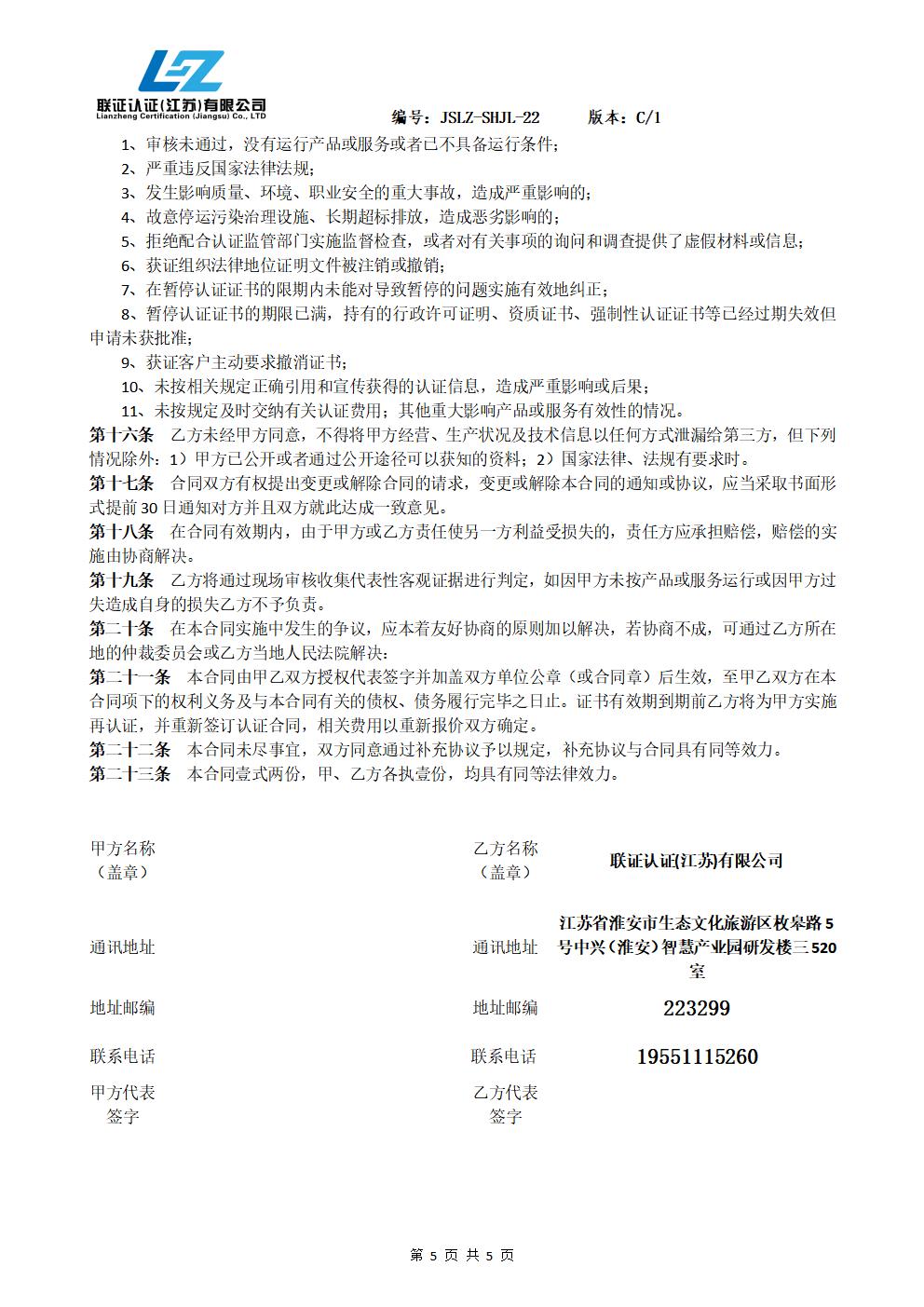 LZ
联证认证(江苏)有限公司
Lianzheng Certification (Jiangsu) Co., LTD

编号：JSLZ-SHJL-22　　版本：C/1

1、审核未通过，没有运行产品或服务或者已不具备运行条件；
2、严重违反国家法律法规；
3、发生影响质量、环境、职业安全的重大事故，造成严重影响的；
4、故意停运污染治理设施、长期超标排放，造成恶劣影响的；
5、拒绝配合认证监管部门实施监督检查，或者对有关事项的询问和调查提供了虚假材料或信息；
6、获证组织法律地位证明文件被注销或撤销；
7、在暂停认证证书的限期内未能对导致暂停的问题实施有效地纠正；
8、暂停认证证书的期限已满，持有的行政许可证明、资质证书、强制性认证证书等已经过期失效但申请未获批准；
9、获证客户主动要求撤消证书；
10、未按相关规定正确引用和宣传获得的认证信息，造成严重影响或后果；
11、未按规定及时交纳有关认证费用；其他重大影响产品或服务有效性的情况。

第十六条　乙方未经甲方同意，不得将甲方经营、生产状况及技术信息以任何方式泄漏给第三方，但下列情况除外：1）甲方已公开或者通过公开途径可以获知的资料；2）国家法律、法规有要求时。

第十七条　合同双方有权提出变更或解除合同的请求，变更或解除本合同的通知或协议，应当采取书面形式提前30日通知对方并且双方就此达成一致意见。

第十八条　在合同有效期内，由于甲方或乙方责任使另一方利益受损失的，责任方应承担赔偿，赔偿的实施由协商解决。

第十九条　乙方将通过现场审核收集代表性客观证据进行判定，如因甲方未按产品或服务运行或因甲方过失造成自身的损失乙方不予负责。

第二十条　在本合同实施中发生的争议，应本着友好协商的原则加以解决，若协商不成，可通过乙方所在地的仲裁委员会或乙方当地人民法院解决：

第二十一条　本合同由甲乙双方授权代表签字并加盖双方单位公章（或合同章）后生效，至甲乙双方在本合同项下的权利义务及与本合同有关的债权、债务履行完毕之日止。证书有效期到期前乙方将为甲方实施再认证，并重新签订认证合同，相关费用以重新报价双方确定。

第二十二条　本合同未尽事宜，双方同意通过补充协议予以规定，补充协议与合同具有同等效力。

第二十三条　本合同壹式两份，甲、乙方各执壹份，均具有同等法律效力。

| 甲方名称（盖章） | | 乙方名称（盖章） | 联证认证(江苏)有限公司 |
|---|---|---|---|
| 通讯地址 | | 通讯地址 | 江苏省淮安市生态文化旅游区枚皋路5号中兴（淮安）智慧产业园研发楼三520室 |
| 地址邮编 | | 地址邮编 | 223299 |
| 联系电话 | | 联系电话 | 19551115260 |
| 甲方代表签字 | | 乙方代表签字 | |

第 5 页 共 5 页